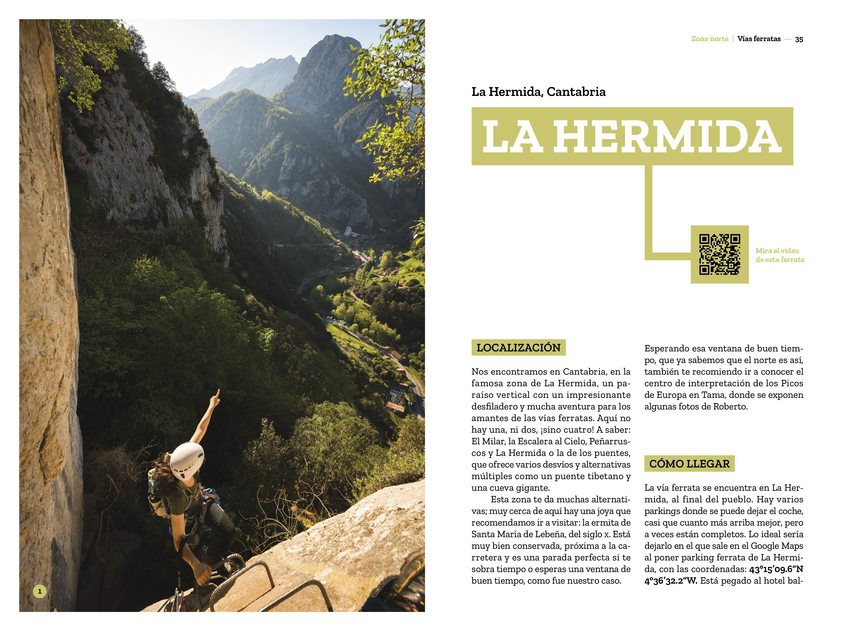 Zona norte | Vías ferratas — 35

La Hermida, Cantabria

LA HERMIDA

Mira el vídeo de esta ferrata

LOCALIZACIÓN

Nos encontramos en Cantabria, en la famosa zona de La Hermida, un paraíso vertical con un impresionante desfiladero y mucha aventura para los amantes de las vías ferratas. Aquí no hay una, ni dos, ¡sino cuatro! A saber: El Milar, la Escalera al Cielo, Peñarruscos y La Hermida o la de los puentes, que ofrece varios desvíos y alternativas múltiples como un puente tibetano y una cueva gigante.

Esta zona te da muchas alternativas; muy cerca de aquí hay una joya que recomendamos ir a visitar: la ermita de Santa María de Lebeña, del siglo x. Está muy bien conservada, próxima a la carretera y es una parada perfecta si te sobra tiempo o esperas una ventana de buen tiempo, como fue nuestro caso.

Esperando esa ventana de buen tiempo, que ya sabemos que el norte es así, también te recomiendo ir a conocer el centro de interpretación de los Picos de Europa en Tama, donde se exponen algunas fotos de Roberto.

CÓMO LLEGAR

La vía ferrata se encuentra en La Hermida, al final del pueblo. Hay varios parkings donde se puede dejar el coche, casi que cuanto más arriba mejor, pero a veces están completos. Lo ideal sería dejarlo en el que sale en el Google Maps al poner parking ferrata de La Hermida, con las coordenadas: 43°15'09.6"N 4°36'32.2"W. Está pegado al hotel bal-

1